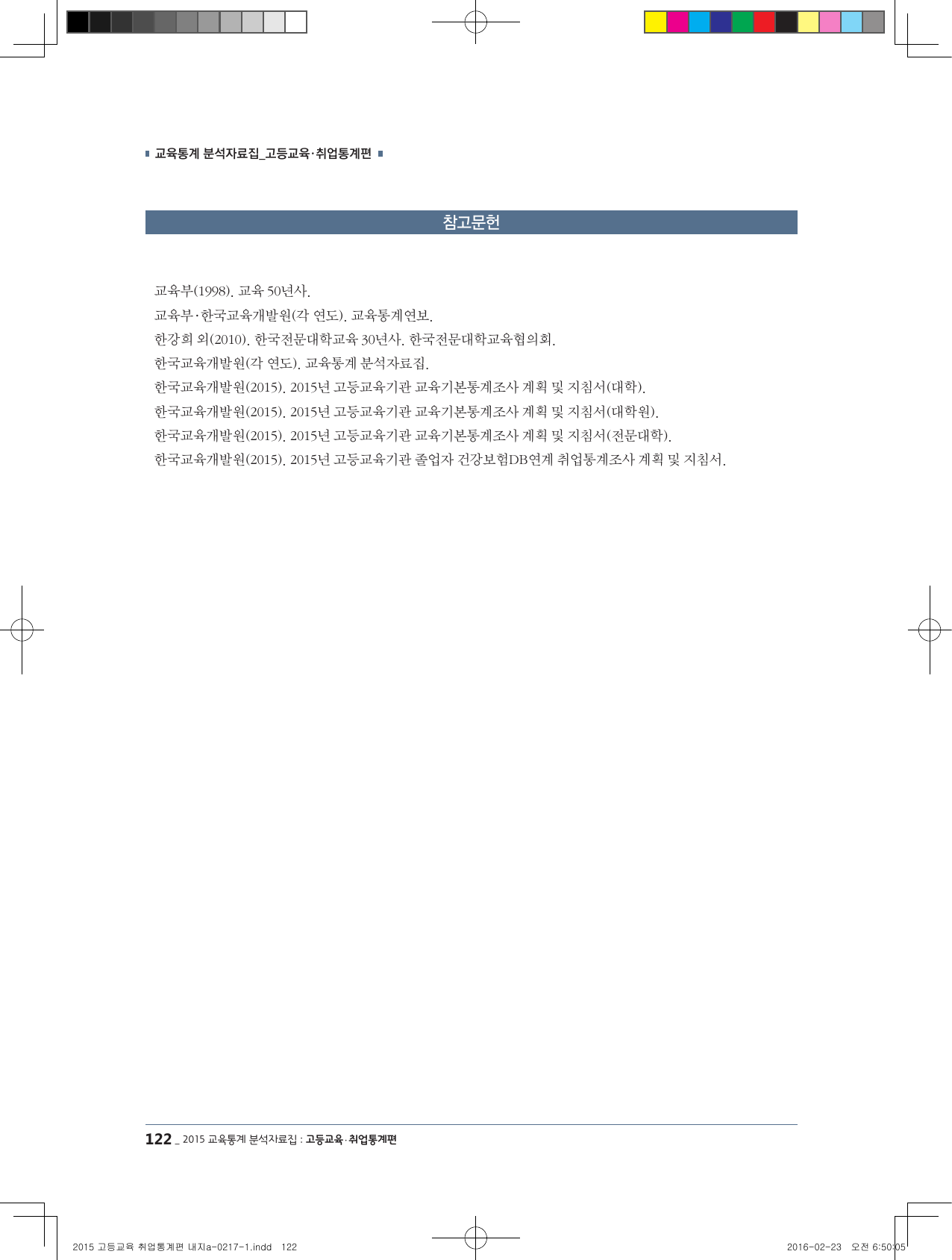 교육통계 분석자료집_고등교육·취업통계편

참고문헌

교육부(1998). 교육 50년사.
교육부·한국교육개발원(각 연도). 교육통계연보.
한강희 외(2010). 한국전문대학교육 30년사. 한국전문대학교육협의회.
한국교육개발원(각 연도). 교육통계 분석자료집.
한국교육개발원(2015). 2015년 고등교육기관 교육기본통계조사 계획 및 지침서(대학).
한국교육개발원(2015). 2015년 고등교육기관 교육기본통계조사 계획 및 지침서(대학원).
한국교육개발원(2015). 2015년 고등교육기관 교육기본통계조사 계획 및 지침서(전문대학).
한국교육개발원(2015). 2015년 고등교육기관 졸업자 건강보험DB연계 취업통계조사 계획 및 지침서.

122 _ 2015 교육통계 분석자료집 : 고등교육·취업통계편

2015 고등교육 취업통계편 내지a-0217-1.indd 122

2016-02-23 오전 6:50:05